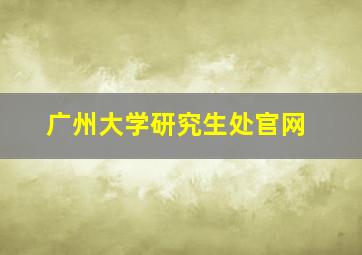 广州大学研究生处官网